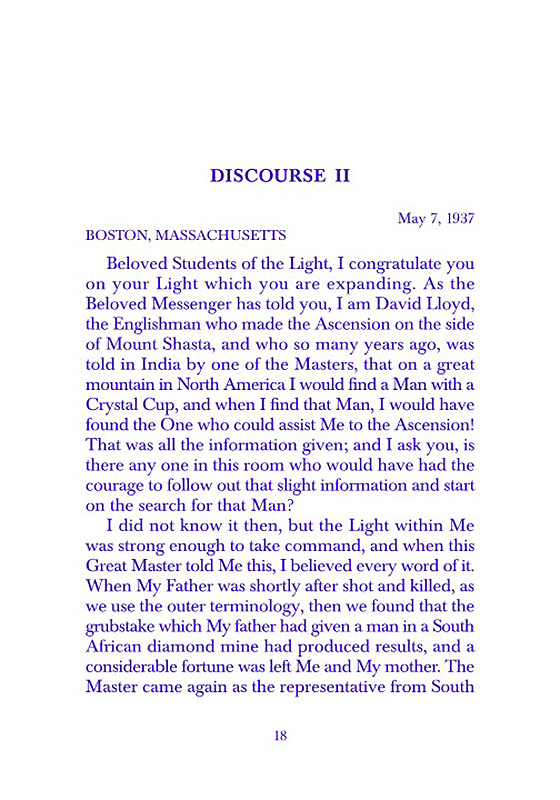 DISCOURSE II

May 7, 1937

BOSTON, MASSACHUSETTS

Beloved Students of the Light, I congratulate you on your Light which you are expanding. As the Beloved Messenger has told you, I am David Lloyd, the Englishman who made the Ascension on the side of Mount Shasta, and who so many years ago, was told in India by one of the Masters, that on a great mountain in North America I would find a Man with a Crystal Cup, and when I find that Man, I would have found the One who could assist Me to the Ascension! That was all the information given; and I ask you, is there any one in this room who would have had the courage to follow out that slight information and start on the search for that Man?

I did not know it then, but the Light within Me was strong enough to take command, and when this Great Master told Me this, I believed every word of it. When My Father was shortly after shot and killed, as we use the outer terminology, then we found that the grubstake which My father had given a man in a South African diamond mine had produced results, and a considerable fortune was left Me and My mother. The Master came again as the representative from South

18